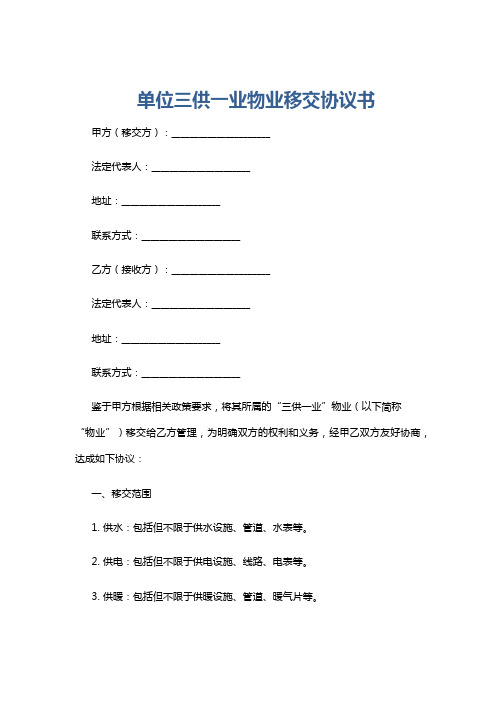 单位三供一业物业移交协议书

甲方（移交方）：____________________

法定代表人：____________________

地址：____________________

联系方式：____________________

乙方（接收方）：____________________

法定代表人：____________________

地址：____________________

联系方式：____________________

鉴于甲方根据相关政策要求，将其所属的“三供一业”物业（以下简称“物业”）移交给乙方管理，为明确双方的权利和义务，经甲乙双方友好协商，达成如下协议：

一、移交范围

1. 供水：包括但不限于供水设施、管道、水表等。

2. 供电：包括但不限于供电设施、线路、电表等。

3. 供暖：包括但不限于供暖设施、管道、暖气片等。